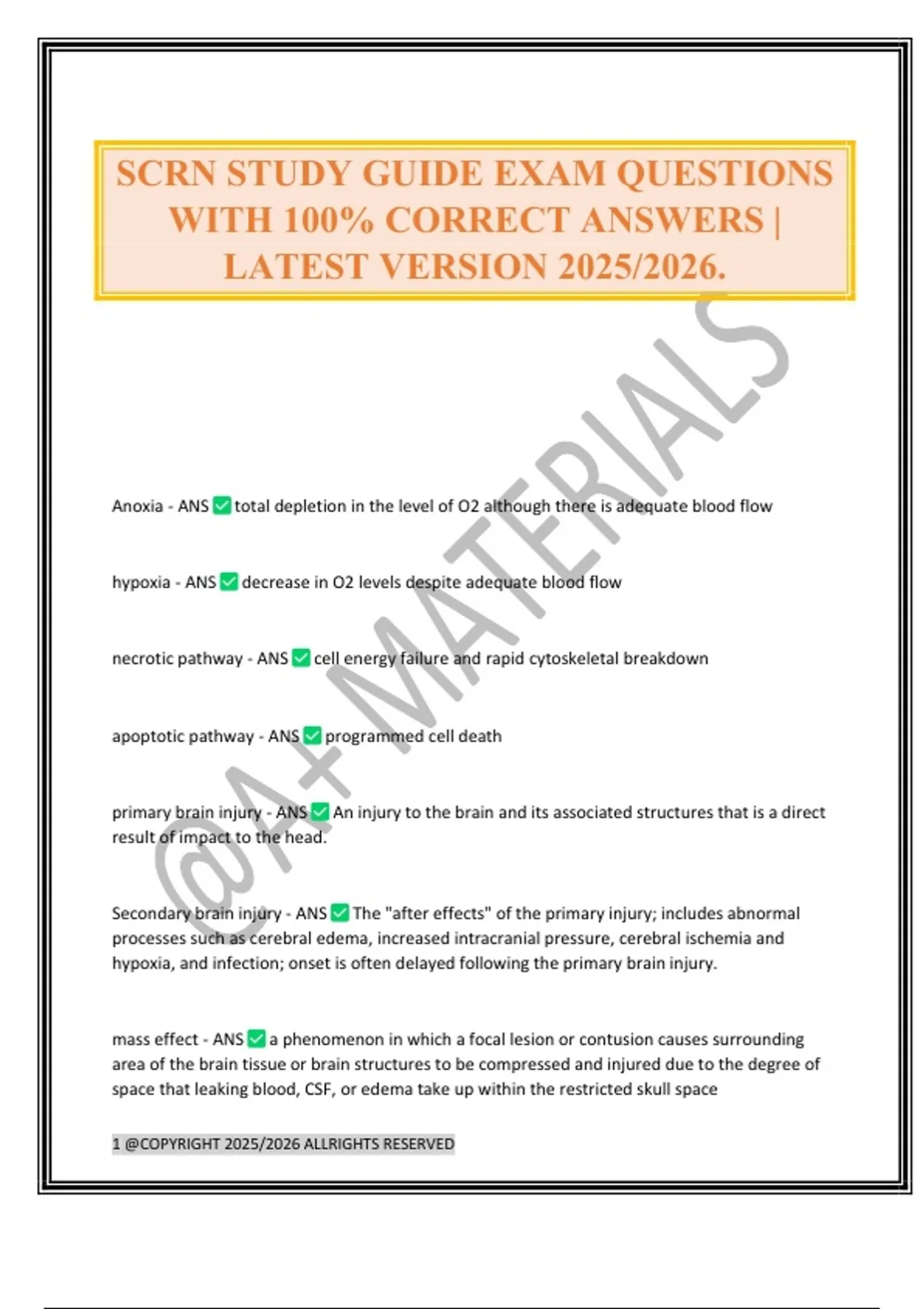 SCRN STUDY GUIDE EXAM QUESTIONS WITH 100% CORRECT ANSWERS | LATEST VERSION 2025/2026.

@A+ MATERIALS

Anoxia - ANS ✅ total depletion in the level of O2 although there is adequate blood flow

hypoxia - ANS ✅ decrease in O2 levels despite adequate blood flow

necrotic pathway - ANS ✅ cell energy failure and rapid cytoskeletal breakdown

apoptotic pathway - ANS ✅ programmed cell death

primary brain injury - ANS ✅ An injury to the brain and its associated structures that is a direct result of impact to the head.

Secondary brain injury - ANS ✅ The "after effects" of the primary injury; includes abnormal processes such as cerebral edema, increased intracranial pressure, cerebral ischemia and hypoxia, and infection; onset is often delayed following the primary brain injury.

mass effect - ANS ✅ a phenomenon in which a focal lesion or contusion causes surrounding area of the brain tissue or brain structures to be compressed and injured due to the degree of space that leaking blood, CSF, or edema take up within the restricted skull space

1 @COPYRIGHT 2025/2026 ALLRIGHTS RESERVED